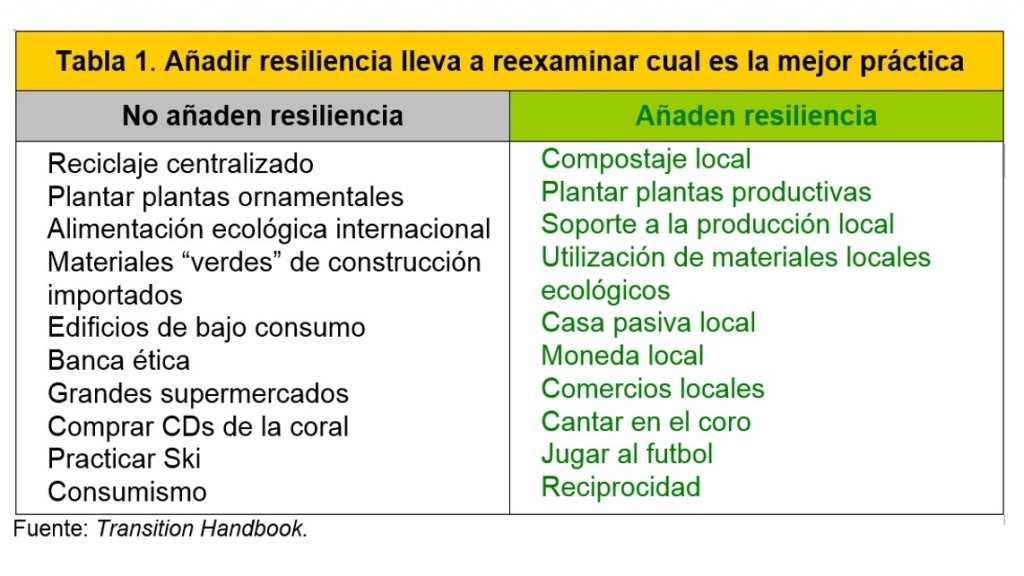 Tabla 1. Añadir resiliencia lleva a reexaminar cual es la mejor práctica

| No añaden resiliencia | Añaden resiliencia |
|---|---|
| Reciclaje centralizado | Compostaje local |
| Plantar plantas ornamentales | Plantar plantas productivas |
| Alimentación ecológica internacional | Soporte a la producción local |
| Materiales “verdes” de construcción importados | Utilización de materiales locales ecológicos |
| Edificios de bajo consumo | Casa pasiva local |
| Banca ética | Moneda local |
| Grandes supermercados | Comercios locales |
| Comprar CDs de la coral | Cantar en el coro |
| Practicar Ski | Jugar al futbol |
| Consumismo | Reciprocidad |

Fuente: Transition Handbook.